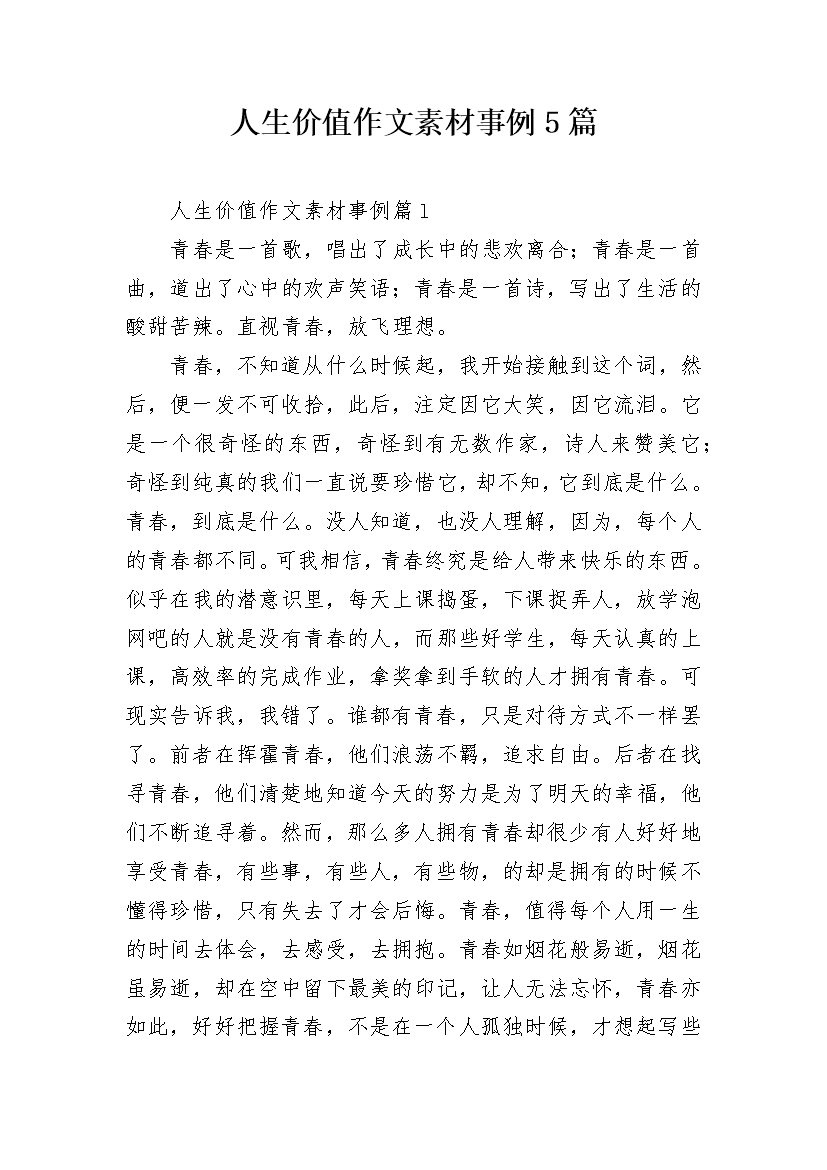 人生价值作文素材事例5篇

人生价值作文素材事例篇1

青春是一首歌，唱出了成长中的悲欢离合；青春是一首曲，道出了心中的欢声笑语；青春是一首诗，写出了生活的酸甜苦辣。直视青春，放飞理想。

青春，不知道从什么时候起，我开始接触到这个词，然后，便一发不可收拾，此后，注定因它大笑，因它流泪。它是一个很奇怪的东西，奇怪到有无数作家，诗人来赞美它；奇怪到纯真的我们一直说要珍惜它，却不知，它到底是什么。青春，到底是什么。没人知道，也没人理解，因为，每个人的青春都不同。可我相信，青春终究是给人带来快乐的东西。似乎在我的潜意识里，每天上课捣蛋，下课捉弄人，放学泡网吧的人就是没有青春的人，而那些好学生，每天认真的上课，高效率的完成作业，拿奖拿到手软的人才拥有青春。可现实告诉我，我错了。谁都有青春，只是对待方式不一样罢了。前者在挥霍青春，他们浪荡不羁，追求自由。后者在找寻青春，他们清楚地知道今天的努力是为了明天的幸福，他们不断追寻着。然而，那么多人拥有青春却很少有人好好地享受青春，有些事，有些人，有些物，的却是拥有的时候不懂得珍惜，只有失去了才会后悔。青春，值得每个人用一生的时间去体会，去感受，去拥抱。青春如烟花般易逝，烟花虽易逝，却在空中留下最美的印记，让人无法忘怀，青春亦如此，好好把握青春，不是在一个人孤独时候，才想起写些